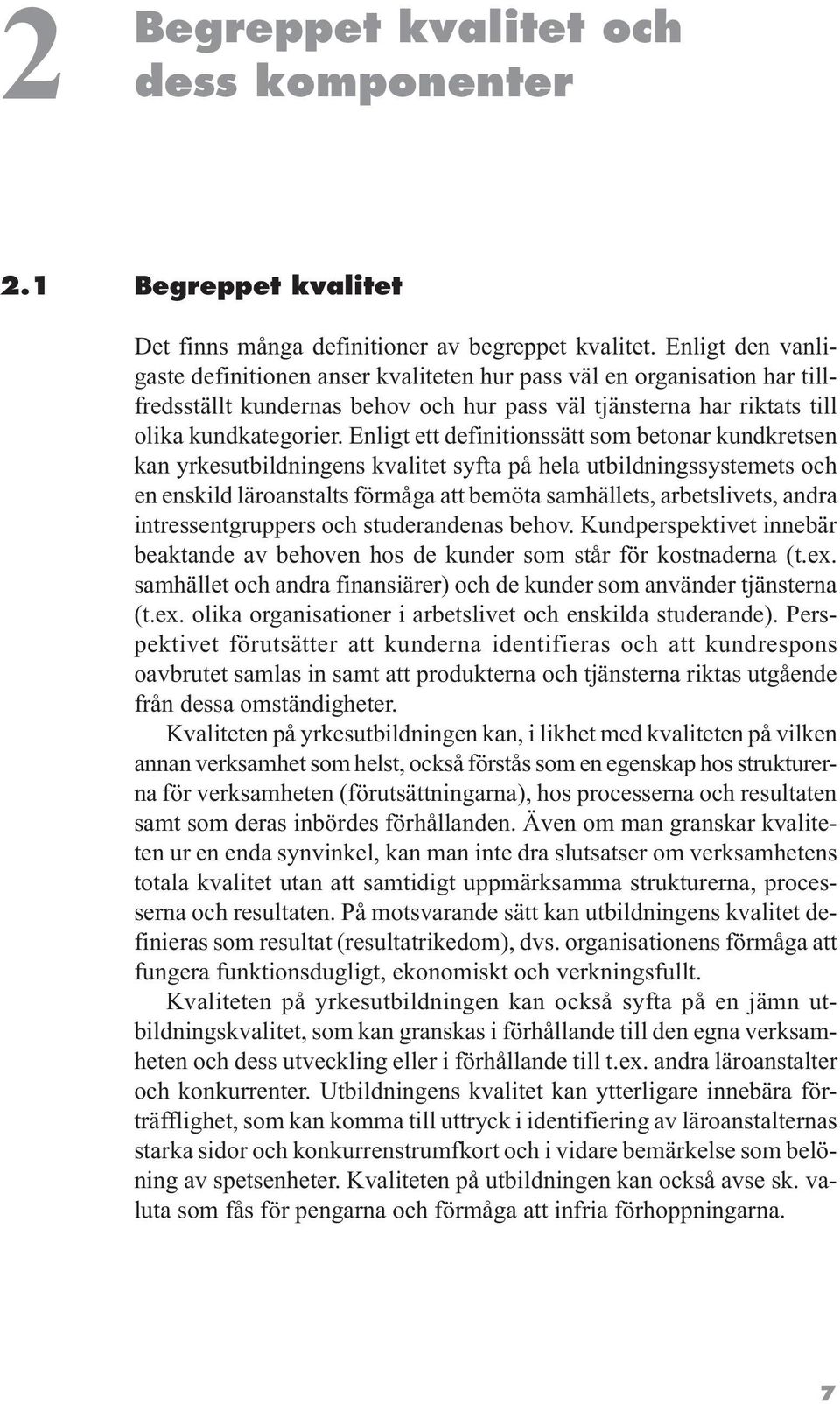 2 Begreppet kvalitet och dess komponenter

2.1 Begreppet kvalitet

Det finns många definitioner av begreppet kvalitet. Enligt den vanligaste definitionen anser kvaliteten hur pass väl en organisation har tillfredsställt kundernas behov och hur pass väl tjänsterna har riktats till olika kundkategorier. Enligt ett definitionssätt som betonar kundkretsen kan yrkesutbildningens kvalitet syfta på hela utbildningssystemets och en enskild läroanstalts förmåga att bemöta samhällets, arbetslivets, andra intressentgruppers och studerandenas behov. Kundperspektivet innebär beaktande av behoven hos de kunder som står för kostnaderna (t.ex. samhället och andra finansiärer) och de kunder som använder tjänsterna (t.ex. olika organisationer i arbetslivet och enskilda studerande). Perspektivet förutsätter att kunderna identifieras och att kundrespons oavbrutet samlas in samt att produkterna och tjänsterna riktas utgående från dessa omständigheter.

Kvaliteten på yrkesutbildningen kan, i likhet med kvaliteten på vilken annan verksamhet som helst, också förstås som en egenskap hos strukturerna för verksamheten (förutsättningarna), hos processerna och resultaten samt som deras inbördes förhållanden. Även om man granskar kvaliteten ur en enda synvinkel, kan man inte dra slutsatser om verksamhetens totala kvalitet utan att samtidigt uppmärksamma strukturerna, processerna och resultaten. På motsvarande sätt kan utbildningens kvalitet definieras som resultat (resultatrikedom), dvs. organisationens förmåga att fungera funktionsdugligt, ekonomiskt och verkningsfullt.

Kvaliteten på yrkesutbildningen kan också syfta på en jämn utbildningskvalitet, som kan granskas i förhållande till den egna verksamheten och dess utveckling eller i förhållande till t.ex. andra läroanstalter och konkurrenter. Utbildningens kvalitet kan ytterligare innebära förträfflighet, som kan komma till uttryck i identifiering av läroanstalternas starka sidor och konkurrenstrumfkort och i vidare bemärkelse som belöning av spetsenheter. Kvaliteten på utbildningen kan också avse sk. valuta som fås för pengarna och förmåga att infria förhoppningarna.

7